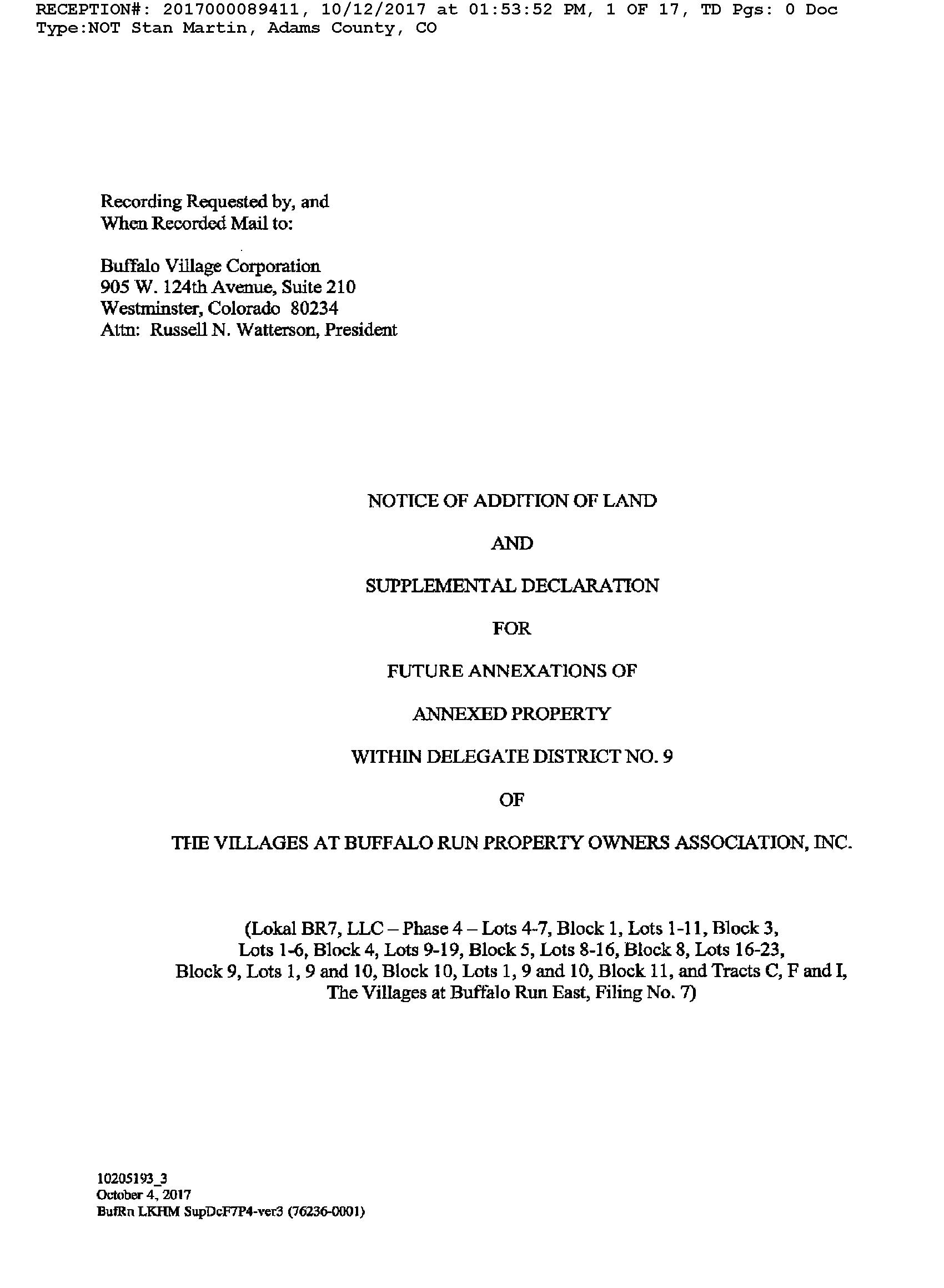 RECEPTION#: 2017000089411, 10/12/2017 at 01:53:52 PM, 1 OF 17, TD Pgs: 0 Doc Type:NOT Stan Martin, Adams County, CO

Recording Requested by, and
When Recorded Mail to:

Buffalo Village Corporation
905 W. 124th Avenue, Suite 210
Westminster, Colorado 80234
Attn: Russell N. Watterson, President

NOTICE OF ADDITION OF LAND

AND

SUPPLEMENTAL DECLARATION

FOR

FUTURE ANNEXATIONS OF

ANNEXED PROPERTY

WITHIN DELEGATE DISTRICT NO. 9

OF

THE VILLAGES AT BUFFALO RUN PROPERTY OWNERS ASSOCIATION, INC.

(Lokal BR7, LLC – Phase 4 – Lots 4-7, Block 1, Lots 1-11, Block 3, Lots 1-6, Block 4, Lots 9-19, Block 5, Lots 8-16, Block 8, Lots 16-23, Block 9, Lots 1, 9 and 10, Block 10, Lots 1, 9 and 10, Block 11, and Tracts C, F and I, The Villages at Buffalo Run East, Filing No. 7)

10205193_3
October 4, 2017
BufRn LKHM SupDcF7P4-ver3 (76236-0001)